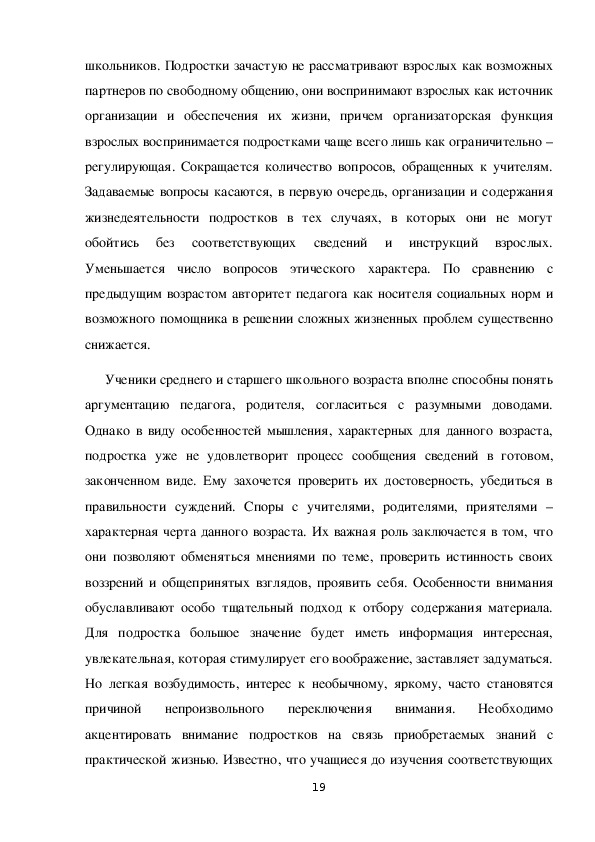 школьников. Подростки зачастую не рассматривают взрослых как возможных партнеров по свободному общению, они воспринимают взрослых как источник организации и обеспечения их жизни, причем организаторская функция взрослых воспринимается подростками чаще всего лишь как ограничительно – регулирующая. Сокращается количество вопросов, обращенных к учителям. Задаваемые вопросы касаются, в первую очередь, организации и содержания жизнедеятельности подростков в тех случаях, в которых они не могут обойтись без соответствующих сведений и инструкций взрослых. Уменьшается число вопросов этического характера. По сравнению с предыдущим возрастом авторитет педагога как носителя социальных норм и возможного помощника в решении сложных жизненных проблем существенно снижается.

Ученики среднего и старшего школьного возраста вполне способны понять аргументацию педагога, родителя, согласиться с разумными доводами. Однако в виду особенностей мышления, характерных для данного возраста, подростка уже не удовлетворит процесс сообщения сведений в готовом, законченном виде. Ему захочется проверить их достоверность, убедиться в правильности суждений. Споры с учителями, родителями, приятелями – характерная черта данного возраста. Их важная роль заключается в том, что они позволяют обменяться мнениями по теме, проверить истинность своих воззрений и общепринятых взглядов, проявить себя. Особенности внимания обуславливают особо тщательный подход к отбору содержания материала. Для подростка большое значение будет иметь информация интересная, увлекательная, которая стимулирует его воображение, заставляет задуматься. Но легкая возбудимость, интерес к необычному, яркому, часто становятся причиной непроизвольного переключения внимания. Необходимо акцентировать внимание подростков на связь приобретаемых знаний с практической жизнью. Известно, что учащиеся до изучения соответствующих

19